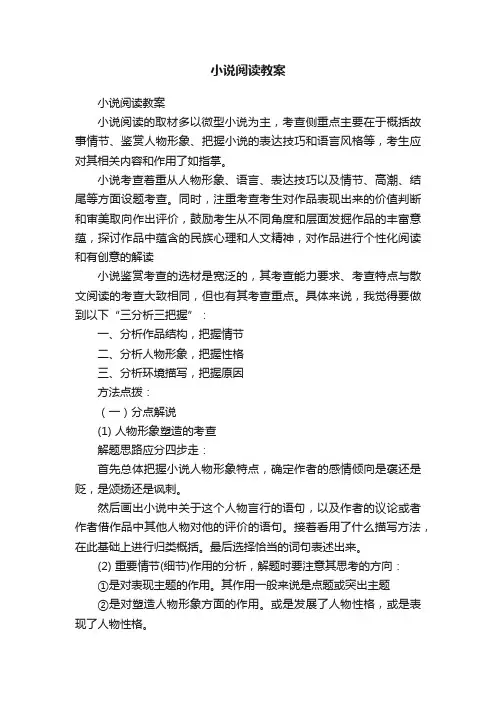 小说阅读教案

小说阅读教案

小说阅读的取材多以微型小说为主，考查侧重点主要在于概括故事情节、鉴赏人物形象、把握小说的表达技巧和语言风格等，考生应对其相关内容和作用了如指掌。

小说考查着重从人物形象、语言、表达技巧以及情节、高潮、结尾等方面设题考查。同时，注重考查考生对作品表现出来的价值判断和审美取向作出评价，鼓励考生从不同角度和层面发掘作品的丰富意蕴，探讨作品中蕴含的民族心理和人文精神，对作品进行个性化阅读和有创意的解读

小说鉴赏考查的选材是宽泛的，其考查能力要求、考查特点与散文阅读的考查大致相同，但也有其考查重点。具体来说，我觉得要做到以下“三分析三把握”：

一、分析作品结构，把握情节

二、分析人物形象，把握性格

三、分析环境描写，把握原因

方法点拨：

（一）分点解说

(1) 人物形象塑造的考查

解题思路应分四步走：

首先总体把握小说人物形象特点，确定作者的感情倾向是褒还是贬，是颂扬还是讽刺。

然后画出小说中关于这个人物言行的语句，以及作者的议论或者作者借作品中其他人物对他的评价的语句。接着看用了什么描写方法，在此基础上进行归类概括。最后选择恰当的词句表述出来。

(2) 重要情节(细节)作用的分析，解题时要注意其思考的方向：

①是对表现主题的作用。其作用一般来说是点题或突出主题

②是对塑造人物形象方面的作用。或是发展了人物性格，或是表现了人物性格。